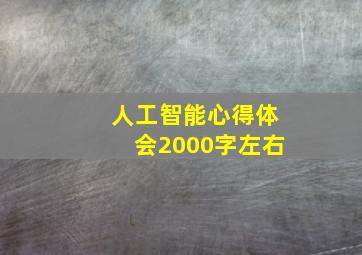 人工智能心得体会2000字左右